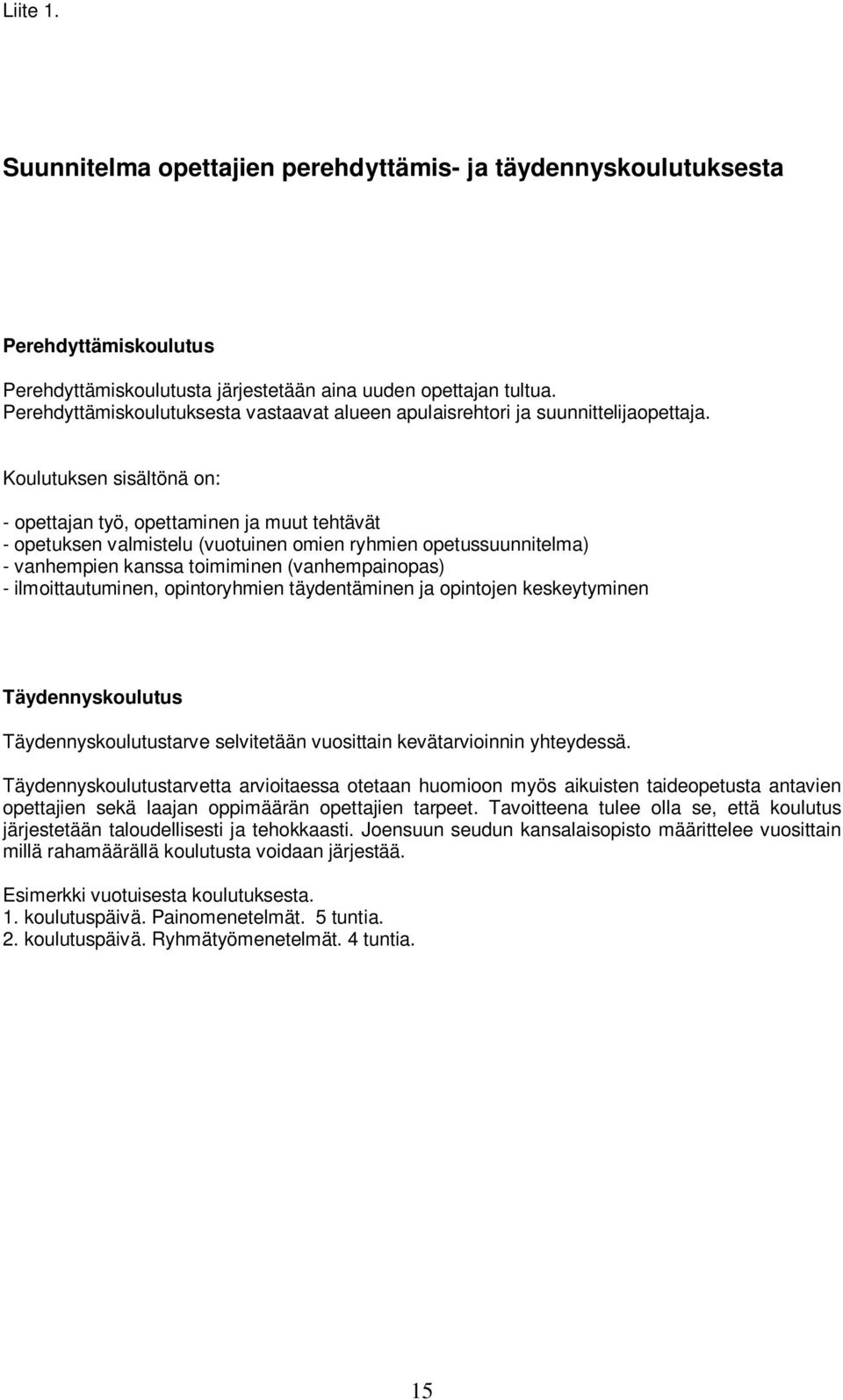 Liite 1.

Suunnitelma opettajien perehdyttämis- ja täydennyskoulutuksesta

Perehdyttämiskoulutus

Perehdyttämiskoulutusta järjestetään aina uuden opettajan tultua. Perehdyttämiskoulutuksesta vastaavat alueen apulaisrehtori ja suunnittelijaopettaja.

Koulutuksen sisältönä on:

- opettajan työ, opettaminen ja muut tehtävät
- opetuksen valmistelu (vuotuinen omien ryhmien opetussuunnitelma)
- vanhempien kanssa toimiminen (vanhempainopas)
- ilmoittautuminen, opintoryhmien täydentäminen ja opintojen keskeytyminen

Täydennyskoulutus

Täydennyskoulutustarve selvitetään vuosittain kevätarvioinnin yhteydessä.

Täydennyskoulutustarvetta arvioitaessa otetaan huomioon myös aikuisten taideopetusta antavien opettajien sekä laajan oppimäärän opettajien tarpeet. Tavoitteena tulee olla se, että koulutus järjestetään taloudellisesti ja tehokkaasti. Joensuun seudun kansalaisopisto määrittelee vuosittain millä rahamäärällä koulutusta voidaan järjestää.

Esimerkki vuotuisesta koulutuksesta.
1. koulutuspäivä. Painomenetelmät. 5 tuntia.
2. koulutuspäivä. Ryhmätyömenetelmät. 4 tuntia.

15